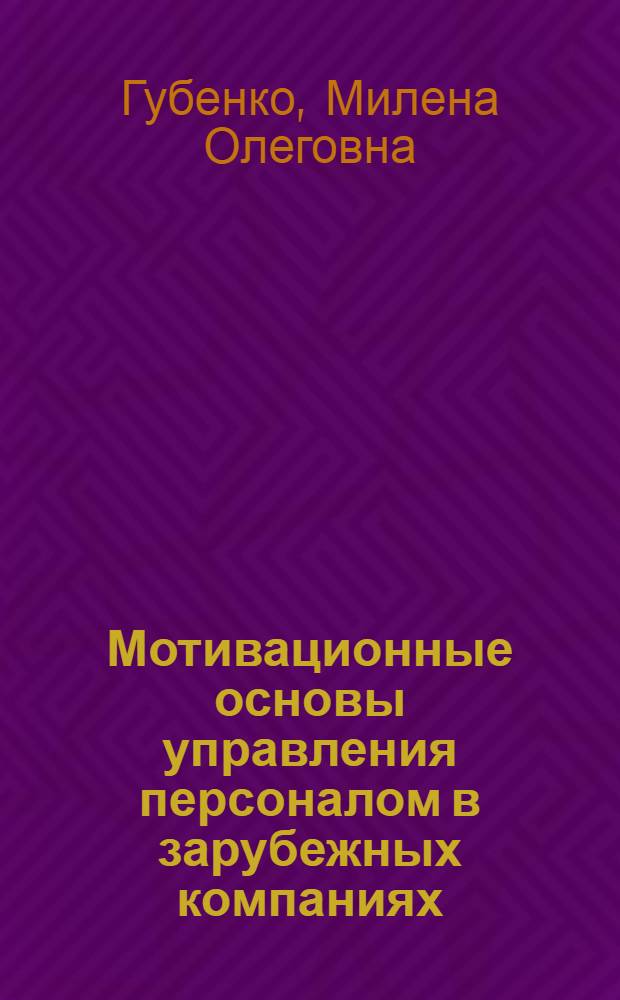 Губенко, Милена Олеговна

Мотивационные основы управления персоналом в зарубежных компаниях